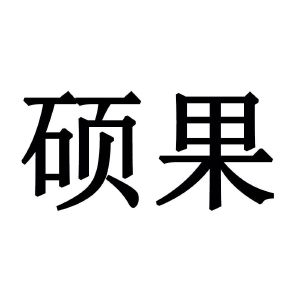 硕果